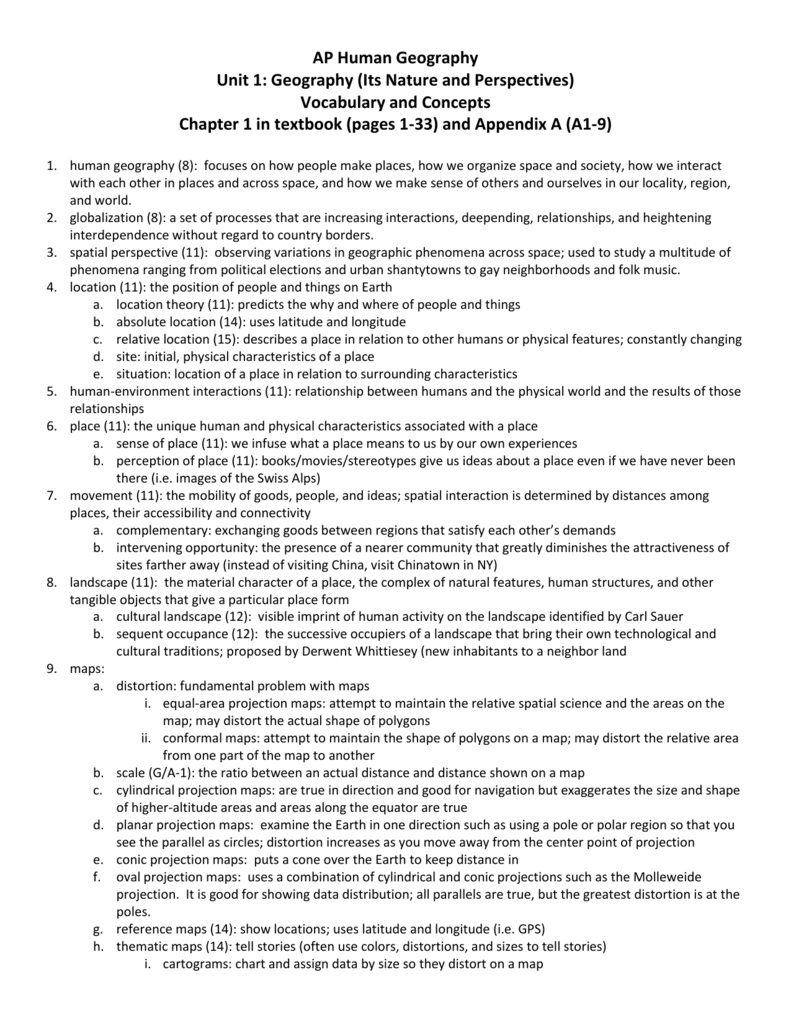 AP Human Geography
Unit 1: Geography (Its Nature and Perspectives)
Vocabulary and Concepts
Chapter 1 in textbook (pages 1-33) and Appendix A (A1-9)

1. human geography (8): focuses on how people make places, how we organize space and society, how we interact with each other in places and across space, and how we make sense of others and ourselves in our locality, region, and world.
2. globalization (8): a set of processes that are increasing interactions, deepending, relationships, and heightening interdependence without regard to country borders.
3. spatial perspective (11): observing variations in geographic phenomena across space; used to study a multitude of phenomena ranging from political elections and urban shantytowns to gay neighborhoods and folk music.
4. location (11): the position of people and things on Earth
a. location theory (11): predicts the why and where of people and things
b. absolute location (14): uses latitude and longitude
c. relative location (15): describes a place in relation to other humans or physical features; constantly changing
d. site: initial, physical characteristics of a place
e. situation: location of a place in relation to surrounding characteristics
5. human-environment interactions (11): relationship between humans and the physical world and the results of those relationships
6. place (11): the unique human and physical characteristics associated with a place
a. sense of place (11): we infuse what a place means to us by our own experiences
b. perception of place (11): books/movies/stereotypes give us ideas about a place even if we have never been there (i.e. images of the Swiss Alps)
7. movement (11): the mobility of goods, people, and ideas; spatial interaction is determined by distances among places, their accessibility and connectivity
a. complementary: exchanging goods between regions that satisfy each other's demands
b. intervening opportunity: the presence of a nearer community that greatly diminishes the attractiveness of sites farther away (instead of visiting China, visit Chinatown in NY)
8. landscape (11): the material character of a place, the complex of natural features, human structures, and other tangible objects that give a particular place form
a. cultural landscape (12): visible imprint of human activity on the landscape identified by Carl Sauer
b. sequent occupance (12): the successive occupiers of a landscape that bring their own technological and cultural traditions; proposed by Derwent Whittiesey (new inhabitants to a neighbor land
9. maps:
a. distortion: fundamental problem with maps
i. equal-area projection maps: attempt to maintain the relative spatial science and the areas on the map; may distort the actual shape of polygons
ii. conformal maps: attempt to maintain the shape of polygons on a map; may distort the relative area from one part of the map to another
b. scale (G/A-1): the ratio between an actual distance and distance shown on a map
c. cylindrical projection maps: are true in direction and good for navigation but exaggerates the size and shape of higher-altitude areas and areas along the equator are true
d. planar projection maps: examine the Earth in one direction such as using a pole or polar region so that you see the parallel as circles; distortion increases as you move away from the center point of projection
e. conic projection maps: puts a cone over the Earth to keep distance in
f. oval projection maps: uses a combination of cylindrical and conic projections such as the Molleweide projection. It is good for showing data distribution; all parallels are true, but the greatest distortion is at the poles.
g. reference maps (14): show locations; uses latitude and longitude (i.e. GPS)
h. thematic maps (14): tell stories (often use colors, distortions, and sizes to tell stories)
i. cartograms: chart and assign data by size so they distort on a map